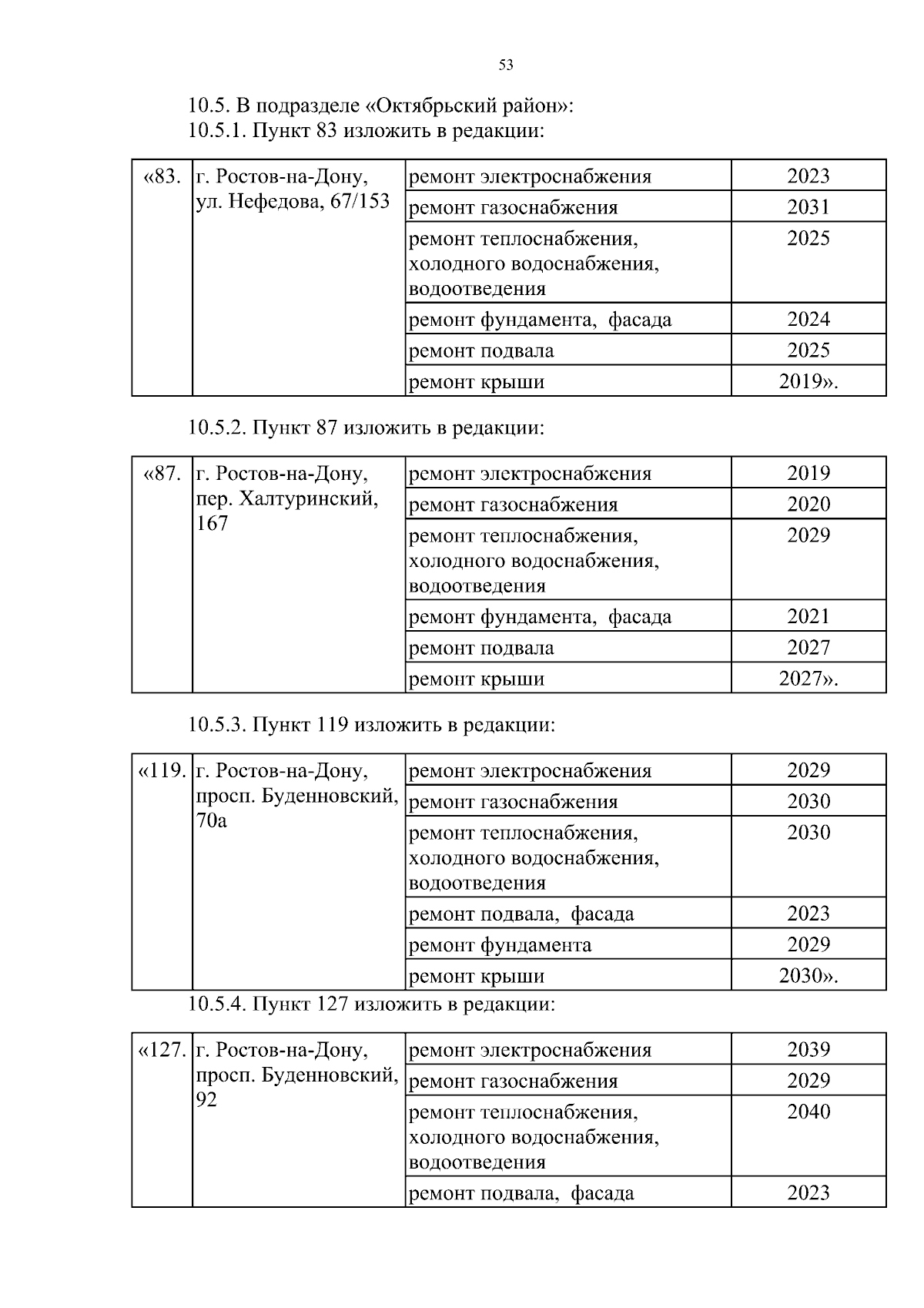 53

10.5. В подразделе «Октябрьский район»:
10.5.1. Пункт 83 изложить в редакции:

| «83. | г. Ростов-на-Дону, ул. Нефедова, 67/153 | ремонт электроснабжения | 2023 |
|---|---|---|---|
| | | ремонт газоснабжения | 2031 |
| | | ремонт теплоснабжения, холодного водоснабжения, водоотведения | 2025 |
| | | ремонт фундамента, фасада | 2024 |
| | | ремонт подвала | 2025 |
| | | ремонт крыши | 2019». |

10.5.2. Пункт 87 изложить в редакции:

| «87. | г. Ростов-на-Дону, пер. Халтуринский, 167 | ремонт электроснабжения | 2019 |
|---|---|---|---|
| | | ремонт газоснабжения | 2020 |
| | | ремонт теплоснабжения, холодного водоснабжения, водоотведения | 2029 |
| | | ремонт фундамента, фасада | 2021 |
| | | ремонт подвала | 2027 |
| | | ремонт крыши | 2027». |

10.5.3. Пункт 119 изложить в редакции:

| «119. | г. Ростов-на-Дону, просп. Буденновский, 70а | ремонт электроснабжения | 2029 |
|---|---|---|---|
| | | ремонт газоснабжения | 2030 |
| | | ремонт теплоснабжения, холодного водоснабжения, водоотведения | 2030 |
| | | ремонт подвала, фасада | 2023 |
| | | ремонт фундамента | 2029 |
| | | ремонт крыши | 2030». |

10.5.4. Пункт 127 изложить в редакции:

| «127. | г. Ростов-на-Дону, просп. Буденновский, 92 | ремонт электроснабжения | 2039 |
|---|---|---|---|
| | | ремонт газоснабжения | 2029 |
| | | ремонт теплоснабжения, холодного водоснабжения, водоотведения | 2040 |
| | | ремонт подвала, фасада | 2023 |